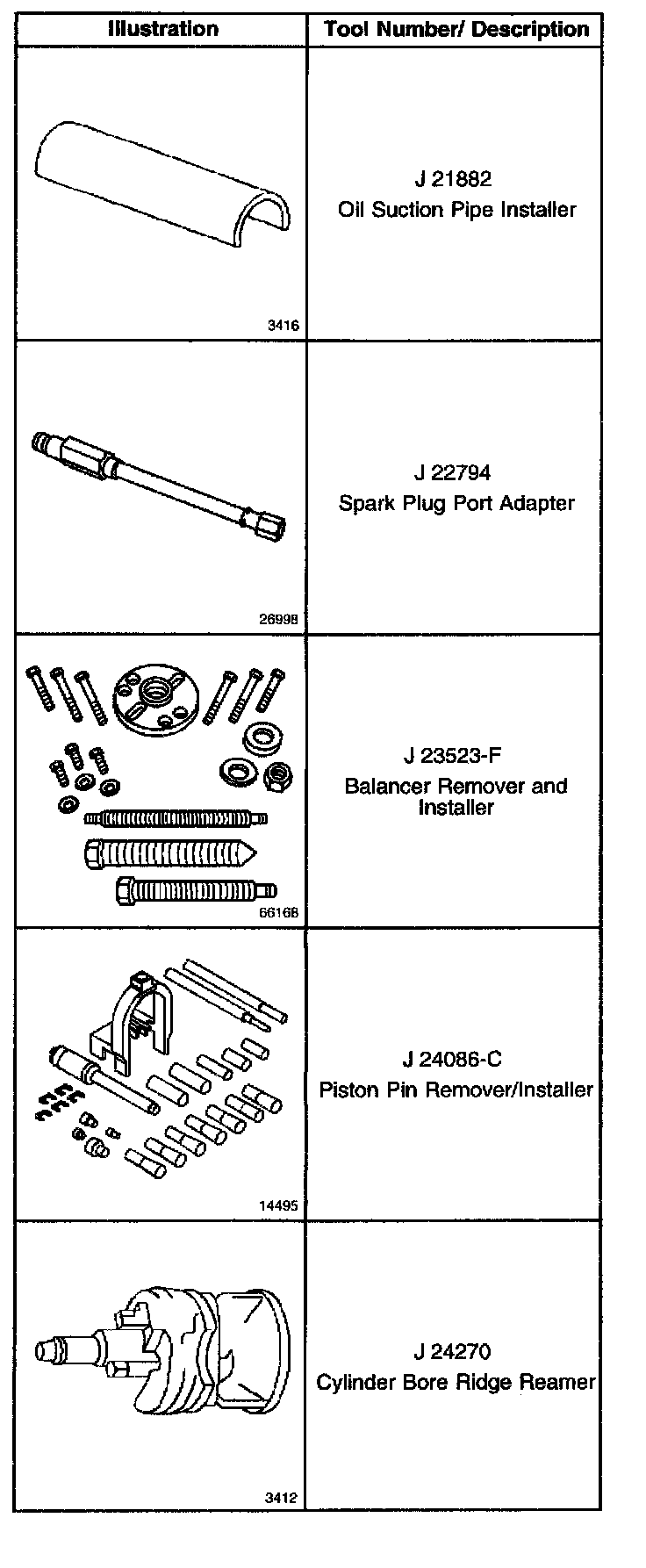 | Illustration | Tool Number/ Description |
|---|---|
| 3416 | J 21882 Oil Suction Pipe Installer |
| 26998 | J 22794 Spark Plug Port Adapter |
| 66168 | J 23523-F Balancer Remover and Installer |
| 14495 | J 24086-C Piston Pin Remover/Installer |
| 3412 | J 24270 Cylinder Bore Ridge Reamer |